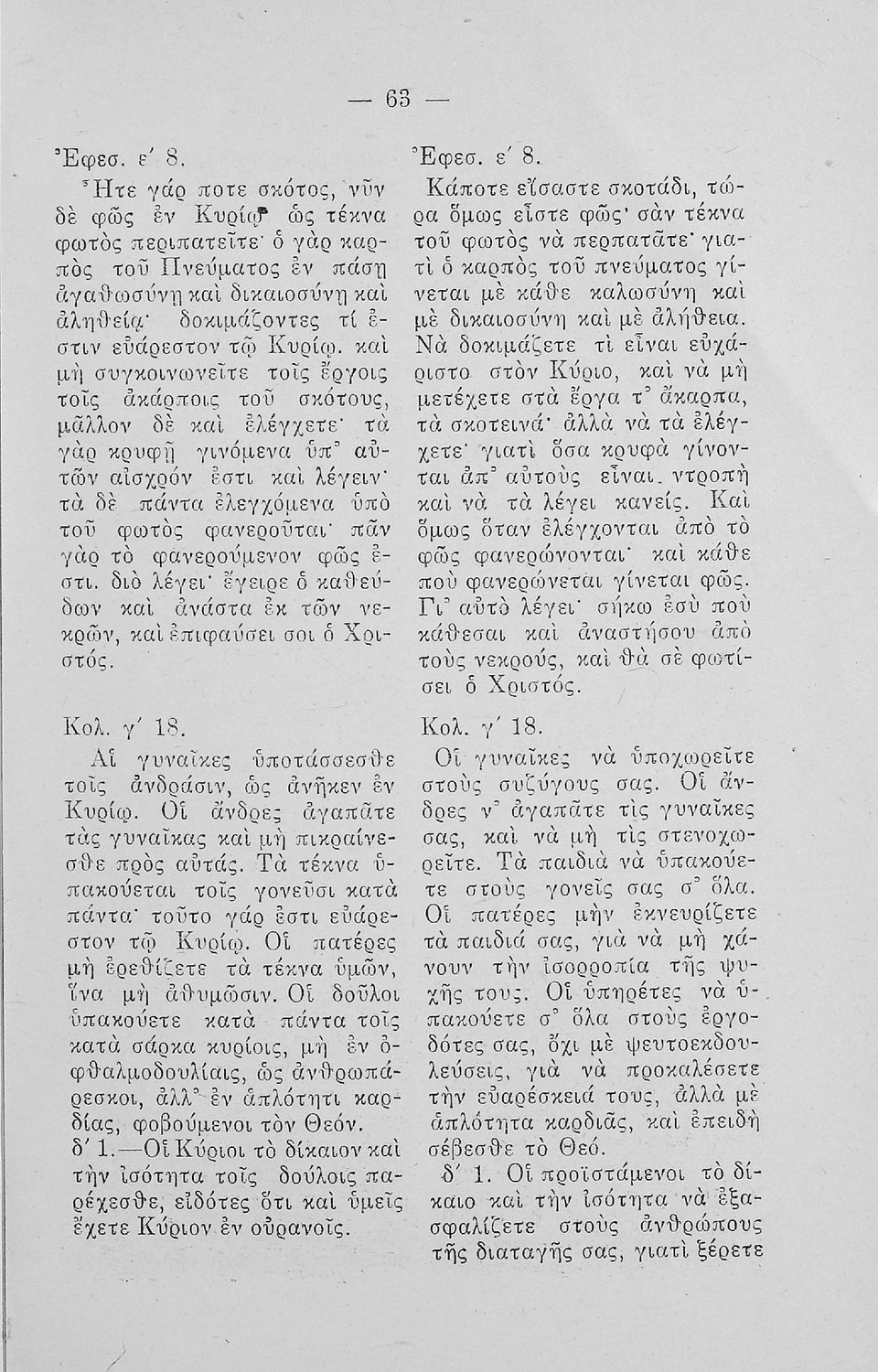 — 63 —

Ἐφεσ. ε΄ 8.

Ἦτε γάρ ποτε σκότος, νῦν δὲ φῶς ἐν Κυρίῳ· ὡς τέκνα φωτὸς περιπατεῖτε· ὁ γὰρ καρπὸς τοῦ Πνεύματος ἐν πάσῃ ἀγαθωσύνῃ καὶ δικαιοσύνῃ καὶ ἀληθείᾳ· δοκιμάζοντες τί ἐστιν εὐάρεστον τῷ Κυρίῳ. καὶ μὴ συγκοινωνεῖτε τοῖς ἔργοις τοῖς ἀκάρποις τοῦ σκότους, μᾶλλον δὲ καὶ ἐλέγχετε· τὰ γὰρ κρυφῇ γινόμενα ὑπ᾿ αὐτῶν αἰσχρόν ἐστι καὶ λέγειν· τὰ δὲ πάντα ἐλεγχόμενα ὑπὸ τοῦ φωτὸς φανεροῦται· πᾶν γὰρ τὸ φανερούμενον φῶς ἐστι. διὸ λέγει· ἔγειρε ὁ καθεύδων καὶ ἀνάστα ἐκ τῶν νεκρῶν, καὶ ἐπιφαύσει σοι ὁ Χριστός.

Κολ. γ΄ 18.

Αἱ γυναῖκες ὑποτάσσεσθε τοῖς ἀνδράσιν, ὡς ἀνῆκεν ἐν Κυρίῳ. Οἱ ἄνδρες ἀγαπᾶτε τὰς γυναῖκας καὶ μὴ πικραίνεσθε πρὸς αὐτάς. Τὰ τέκνα ὑπακούεται τοῖς γονεῦσι κατὰ πάντα· τοῦτο γάρ ἐστι εὐάρεστον τῷ Κυρίῳ. Οἱ πατέρες μὴ ἐρεθίζετε τὰ τέκνα ὑμῶν, ἵνα μὴ ἀθυμῶσιν. Οἱ δοῦλοι ὑπακούετε κατὰ πάντα τοῖς κατὰ σάρκα κυρίοις, μὴ ἐν ὀφθαλμοδουλίαις, ὡς ἀνθρωπάρεσκοι, ἀλλ᾿ ἐν ἁπλότητι καρδίας, φοβούμενοι τὸν Θεόν.

δ΄ 1.—Οἱ Κύριοι τὸ δίκαιον καὶ τὴν ἰσότητα τοῖς δούλοις παρέχεσθε, εἰδότες ὅτι καὶ ὑμεῖς ἔχετε Κύριον ἐν οὐρανοῖς.

Ἐφεσ. ε΄ 8.

Κάποτε εἴσαστε σκοτάδι, τώρα ὅμως εἶστε φῶς· σὰν τέκνα τοῦ φωτὸς νὰ περπατᾶτε· γιατὶ ὁ καρπὸς τοῦ πνεύματος γίνεται μὲ κάθε καλωσύνη καὶ μὲ δικαιοσύνη καὶ μὲ ἀλήθεια. Νὰ δοκιμάζετε τὶ εἶναι εὐχάριστο στὸν Κύριο, καὶ νὰ μὴ μετέχετε στὰ ἔργα τ᾿ ἄκαρπα, τὰ σκοτεινά· ἀλλὰ νὰ τὰ ἐλέγχετε· γιατὶ ὅσα κρυφὰ γίνονται ἀπ᾿ αὐτοὺς εἶναι ντροπὴ καὶ νὰ τὰ λέγει κανείς. Καὶ ὅμως ὅταν ἐλέγχονται ἀπὸ τὸ φῶς φανερώνονται· καὶ κάθε ποὺ φανερώνεται γίνεται φῶς. Γι᾿ αὐτὸ λέγει· σήκω ἐσὺ ποὺ κάθεσαι καὶ ἀναστήσου ἀπὸ τοὺς νεκρούς, καὶ θὰ σὲ φωτίσει ὁ Χριστός.

Κολ. γ΄ 18.

Οἱ γυναῖκες νὰ ὑποχωρεῖτε στοὺς συζύγους σας. Οἱ ἄνδρες ν᾿ ἀγαπᾶτε τὶς γυναῖκες σας, καὶ νὰ μὴ τὶς στενοχωρεῖτε. Τὰ παιδιὰ νὰ ὑπακούετε στοὺς γονεῖς σας σ᾿ ὅλα. Οἱ πατέρες μὴν ἐκνευρίζετε τὰ παιδιά σας, γιὰ νὰ μὴ χάνουν τὴν ἰσορροπία τῆς ψυχῆς τους. Οἱ ὑπηρέτες νὰ ὑπακούετε σ᾿ ὅλα στοὺς ἐργοδότες σας, ὄχι μὲ ψευτοεκδουλεύσεις, γιὰ νὰ προκαλέσετε τὴν εὐαρέσκειά τους, ἀλλὰ μὲ ἁπλότητα καρδιᾶς, καὶ ἐπειδὴ σέβεσθε τὸ Θεό.

δ΄ 1. Οἱ προϊστάμενοι τὸ δίκαιο καὶ τὴν ἰσότητα νὰ ἐξασφαλίζετε στοὺς ἀνθρώπους τῆς διαταγῆς σας, γιατὶ ξέρετε